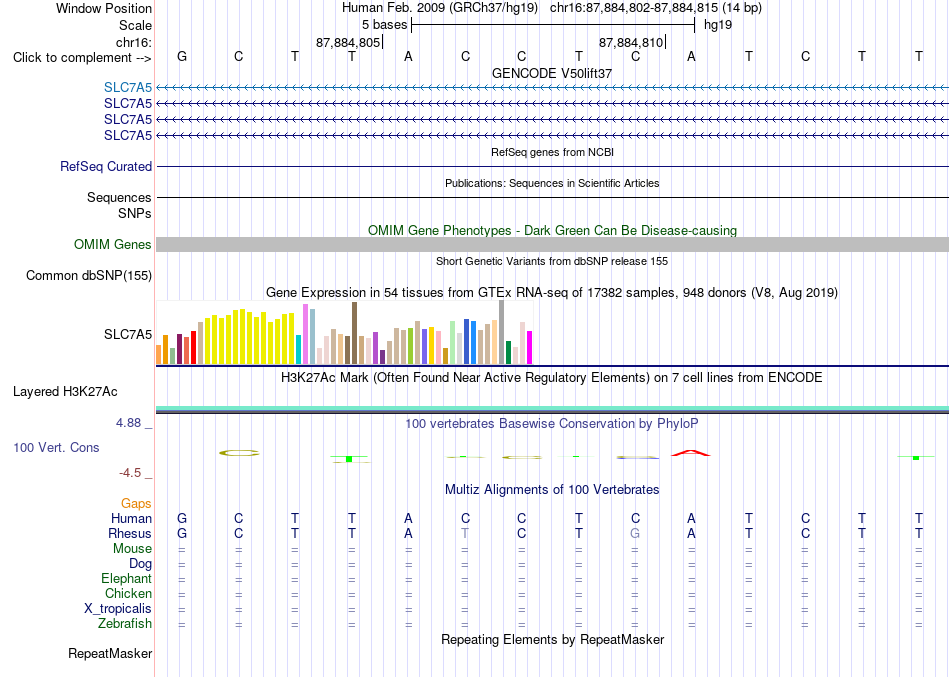 Window Position Human Feb. 2009 (GRCh37/hg19) chr16:87,884,802-87,884,815 (14 bp)
Scale 5 bases hg19
chr16: 87,884,805 87,884,810
Click to complement --> G C T T A C C T C A T C T T
GENCODE V50lift37
SLC7A5
SLC7A5
SLC7A5
SLC7A5
RefSeq genes from NCBI
RefSeq Curated
Publications: Sequences in Scientific Articles
Sequences
SNPs
OMIM Gene Phenotypes - Dark Green Can Be Disease-causing
OMIM Genes
Short Genetic Variants from dbSNP release 155
Common dbSNP(155)
Gene Expression in 54 tissues from GTEx RNA-seq of 17382 samples, 948 donors (V8, Aug 2019)
SLC7A5
H3K27Ac Mark (Often Found Near Active Regulatory Elements) on 7 cell lines from ENCODE
Layered H3K27Ac
4.88 _ 100 vertebrates Basewise Conservation by PhyloP
100 Vert. Cons
-4.5 _
Multiz Alignments of 100 Vertebrates
Gaps
Human G C T T A C C T C A T C T T
Rhesus G C T T A T C T G A T C T T
Mouse = = = = = = = = = = = = = =
Dog = = = = = = = = = = = = = =
Elephant = = = = = = = = = = = = = =
Chicken = = = = = = = = = = = = = =
X_tropicalis = = = = = = = = = = = = = =
Zebrafish = = = = = = = = = = = = = =
Repeating Elements by RepeatMasker
RepeatMasker